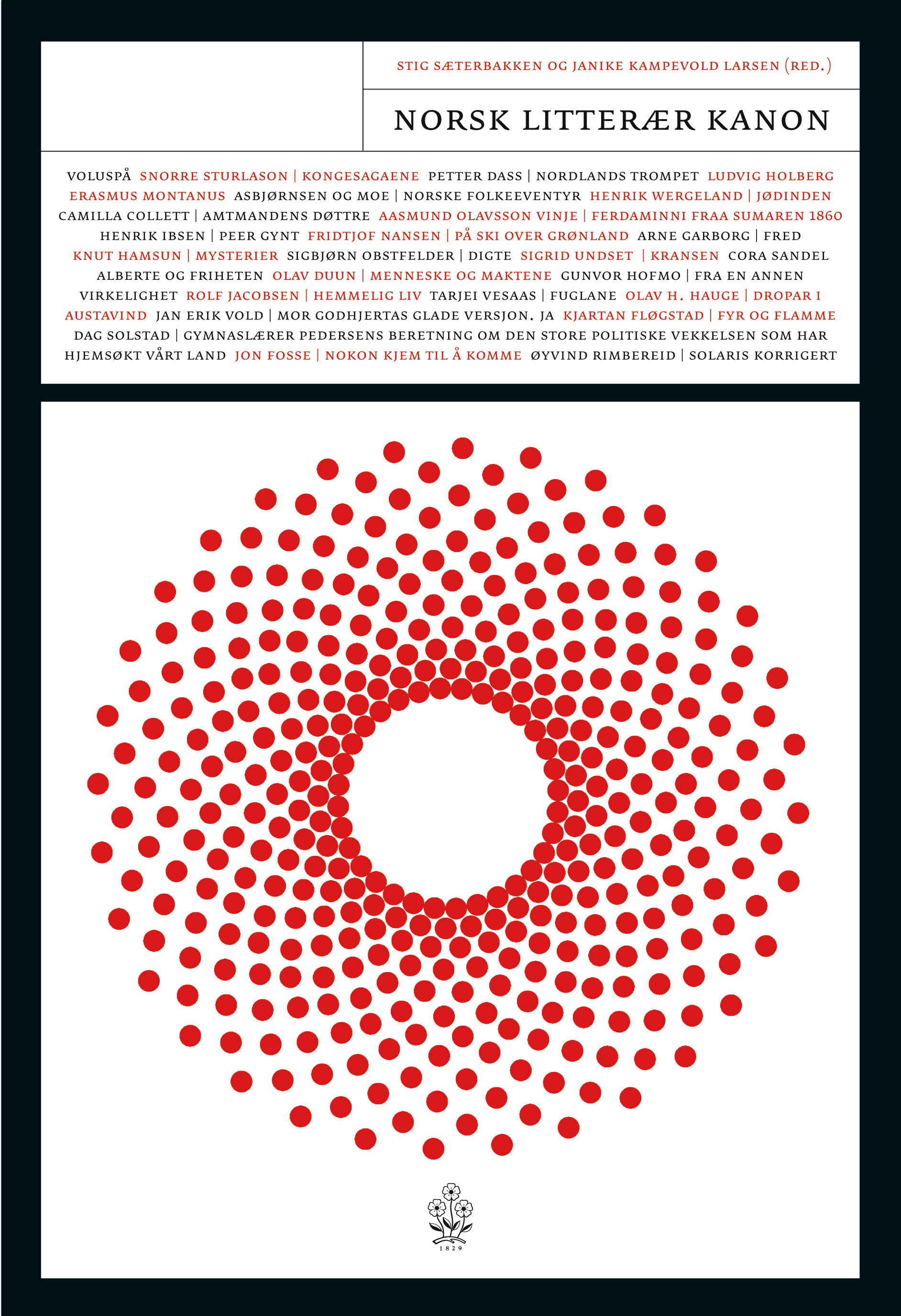 STIG SÆTERBAKKEN OG JANIKE KAMPEVOLD LARSEN (RED.)

NORSK LITTERÆR KANON

VOLUSPÅ SNORRE STURLASON | KONGESAGAENE PETTER DASS | NORDLANDS TROMPET LUDVIG HOLBERG ERASMUS MONTANUS ASBJØRNSEN OG MOE | NORSKE FOLKEEVENTYR HENRIK WERGELAND | JØDINDEN CAMILLA COLLETT | AMTMANDENS DØTTRE AASMUND OLAVSSON VINJE | FERDAMINNI FRAA SUMAREN 1860 HENRIK IBSEN | PEER GYNT FRIDTJOF NANSEN | PÅ SKI OVER GRØNLAND ARNE GARBORG | FRED KNUT HAMSUN | MYSTERIER SIGBJØRN OBSTFELDER | DIGTE SIGRID UNDSET | KRANSEN CORA SANDEL ALBERTE OG FRIHETEN OLAV DUUN | MENNESKE OG MAKTENE GUNVOR HOFMO | FRA EN ANNEN VIRKELIGHET ROLF JACOBSEN | HEMMELIG LIV TARJEI VESAAS | FUGLANE OLAV H. HAUGE | DROPAR I AUSTAVIND JAN ERIK VOLD | MOR GODHJERTAS GLADE VERSJON. JA KJARTAN FLØGSTAD | FYR OG FLAMME DAG SOLSTAD | GYMNASLÆRER PEDERSENS BERETNING OM DEN STORE POLITISKE VEKKELSEN SOM HAR HJEMSØKT VÅRT LAND JON FOSSE | NOKON KJEM TIL Å KOMME ØYVIND RIMBEREID | SOLARIS KORRIGERT

1829